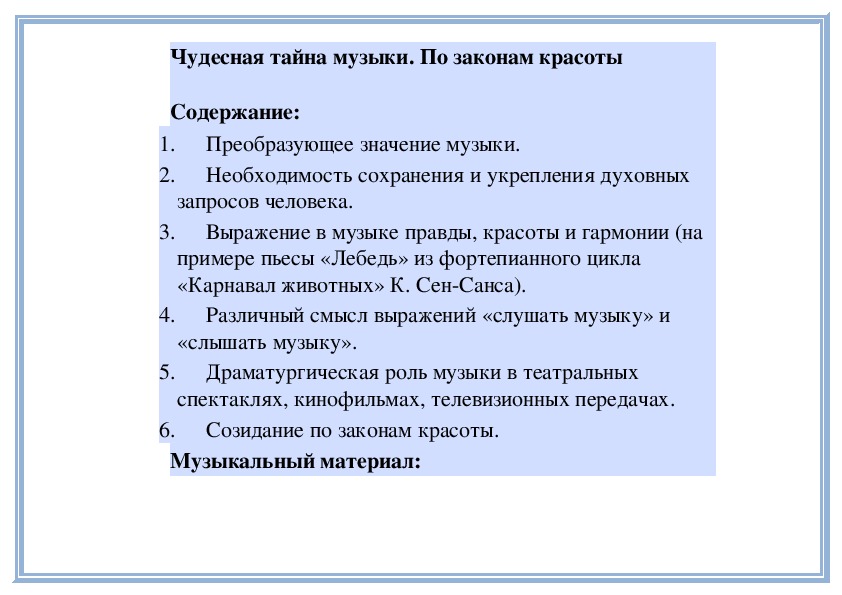 Чудесная тайна музыки. По законам красоты

Содержание:

1. Преобразующее значение музыки.
2. Необходимость сохранения и укрепления духовных запросов человека.
3. Выражение в музыке правды, красоты и гармонии (на примере пьесы «Лебедь» из фортепианного цикла «Карнавал животных» К. Сен-Санса).
4. Различный смысл выражений «слушать музыку» и «слышать музыку».
5. Драматургическая роль музыки в театральных спектаклях, кинофильмах, телевизионных передачах.
6. Созидание по законам красоты.

Музыкальный материал: